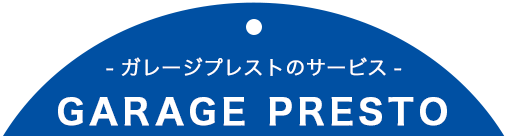 - ガレージプレストのサービス -
GARAGE PRESTO